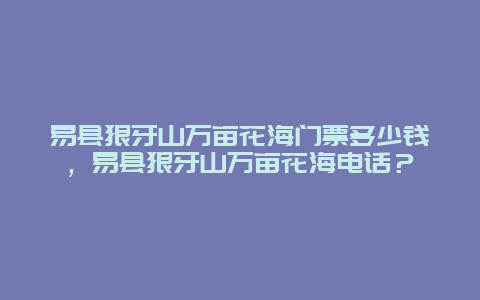 易县狼牙山万亩花海门票多少钱，易县狼牙山万亩花海电话？